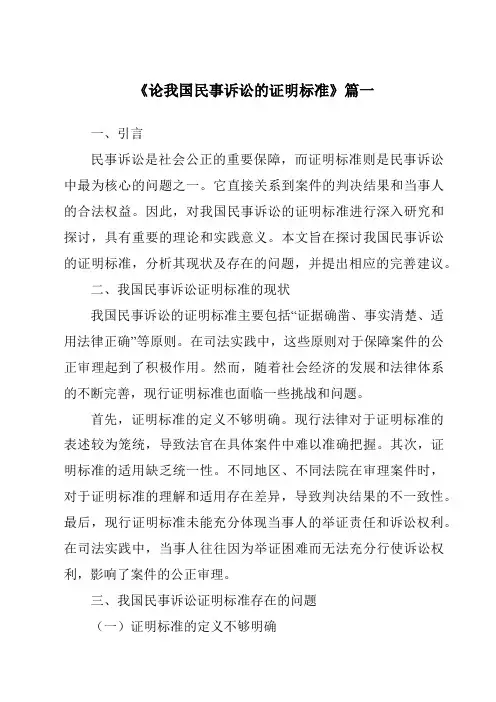 《论我国民事诉讼的证明标准》篇一

一、引言

民事诉讼是社会公正的重要保障，而证明标准则是民事诉讼中最为核心的问题之一。它直接关系到案件的判决结果和当事人的合法权益。因此，对我国民事诉讼的证明标准进行深入研究和探讨，具有重要的理论和实践意义。本文旨在探讨我国民事诉讼的证明标准，分析其现状及存在的问题，并提出相应的完善建议。

二、我国民事诉讼证明标准的现状

我国民事诉讼的证明标准主要包括“证据确凿、事实清楚、适用法律正确”等原则。在司法实践中，这些原则对于保障案件的公正审理起到了积极作用。然而，随着社会经济的发展和法律体系的不断完善，现行证明标准也面临一些挑战和问题。

首先，证明标准的定义不够明确。现行法律对于证明标准的表述较为笼统，导致法官在具体案件中难以准确把握。其次，证明标准的适用缺乏统一性。不同地区、不同法院在审理案件时，对于证明标准的理解和适用存在差异，导致判决结果的不一致性。最后，现行证明标准未能充分体现当事人的举证责任和诉讼权利。在司法实践中，当事人往往因为举证困难而无法充分行使诉讼权利，影响了案件的公正审理。

三、我国民事诉讼证明标准存在的问题

（一）证明标准的定义不够明确